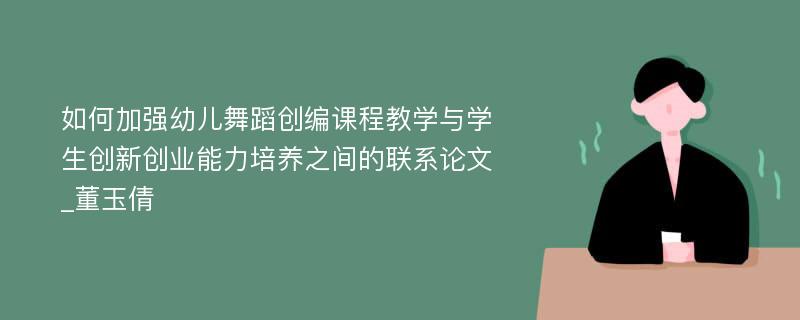 如何加强幼儿舞蹈创编课程教学与学生创新创业能力培养之间的联系论文_董玉倩